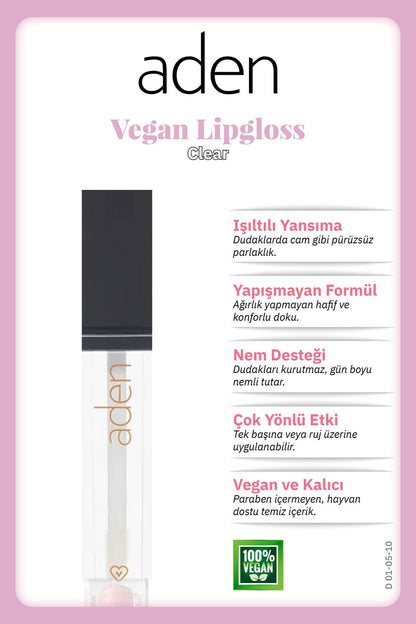 aden

Vegan Lipgloss
Clear

aden

Işıltılı Yansıma
Dudaklarda cam gibi pürüzsüz parlaklık.

Yapışmayan Formül
Ağırlık yapmayan hafif ve konforlu doku.

Nem Desteği
Dudakları kurutmaz, gün boyu nemli tutar.

Çok Yönlü Etki
Tek başına veya ruj üzerine uygulanabilir.

Vegan ve Kalıcı
Paraben içermeyen, hayvan dostu temiz içerik.

100% VEGAN

D 01-05-10